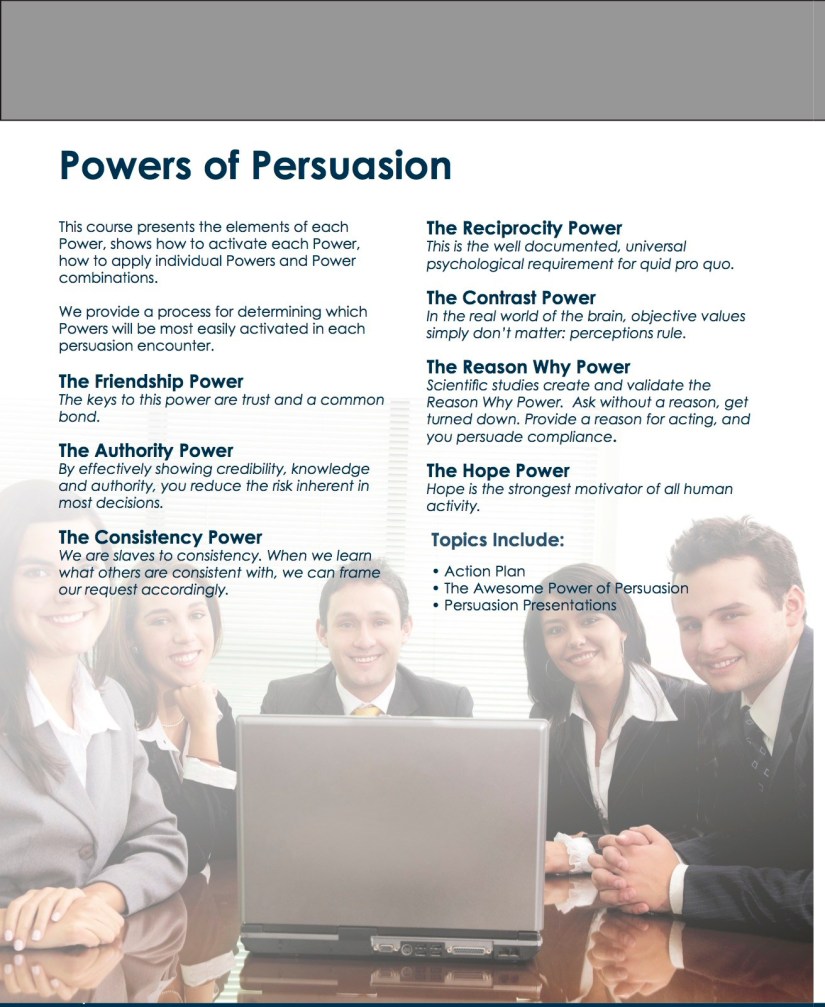 Powers of Persuasion

This course presents the elements of each Power, shows how to activate each Power, how to apply individual Powers and Power combinations.

We provide a process for determining which Powers will be most easily activated in each persuasion encounter.

The Friendship Power
The keys to this power are trust and a common bond.

The Authority Power
By effectively showing credibility, knowledge and authority, you reduce the risk inherent in most decisions.

The Consistency Power
We are slaves to consistency. When we learn what others are consistent with, we can frame our request accordingly.

The Reciprocity Power
This is the well documented, universal psychological requirement for quid pro quo.

The Contrast Power
In the real world of the brain, objective values simply don't matter: perceptions rule.

The Reason Why Power
Scientific studies create and validate the Reason Why Power. Ask without a reason, get turned down. Provide a reason for acting, and you persuade compliance.

The Hope Power
Hope is the strongest motivator of all human activity.

Topics Include:

• Action Plan
• The Awesome Power of Persuasion
• Persuasion Presentations